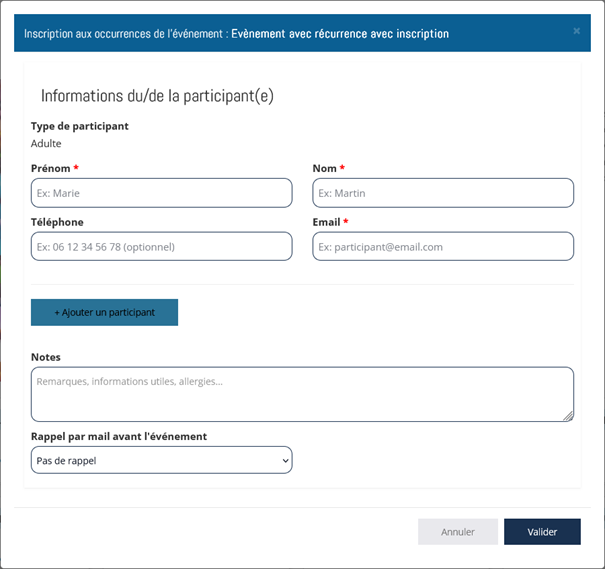 Inscription aux occurrences de l'événement : Evènement avec récurrence avec inscription

×

Informations du/de la participant(e)

Type de participant

Adulte

Prénom *

Ex: Marie

Nom *

Ex: Martin

Téléphone

Ex: 06 12 34 56 78 (optionnel)

Email *

Ex: participant@email.com

+ Ajouter un participant

Notes

Remarques, informations utiles, allergies...

Rappel par mail avant l'événement

Pas de rappel

Annuler

Valider